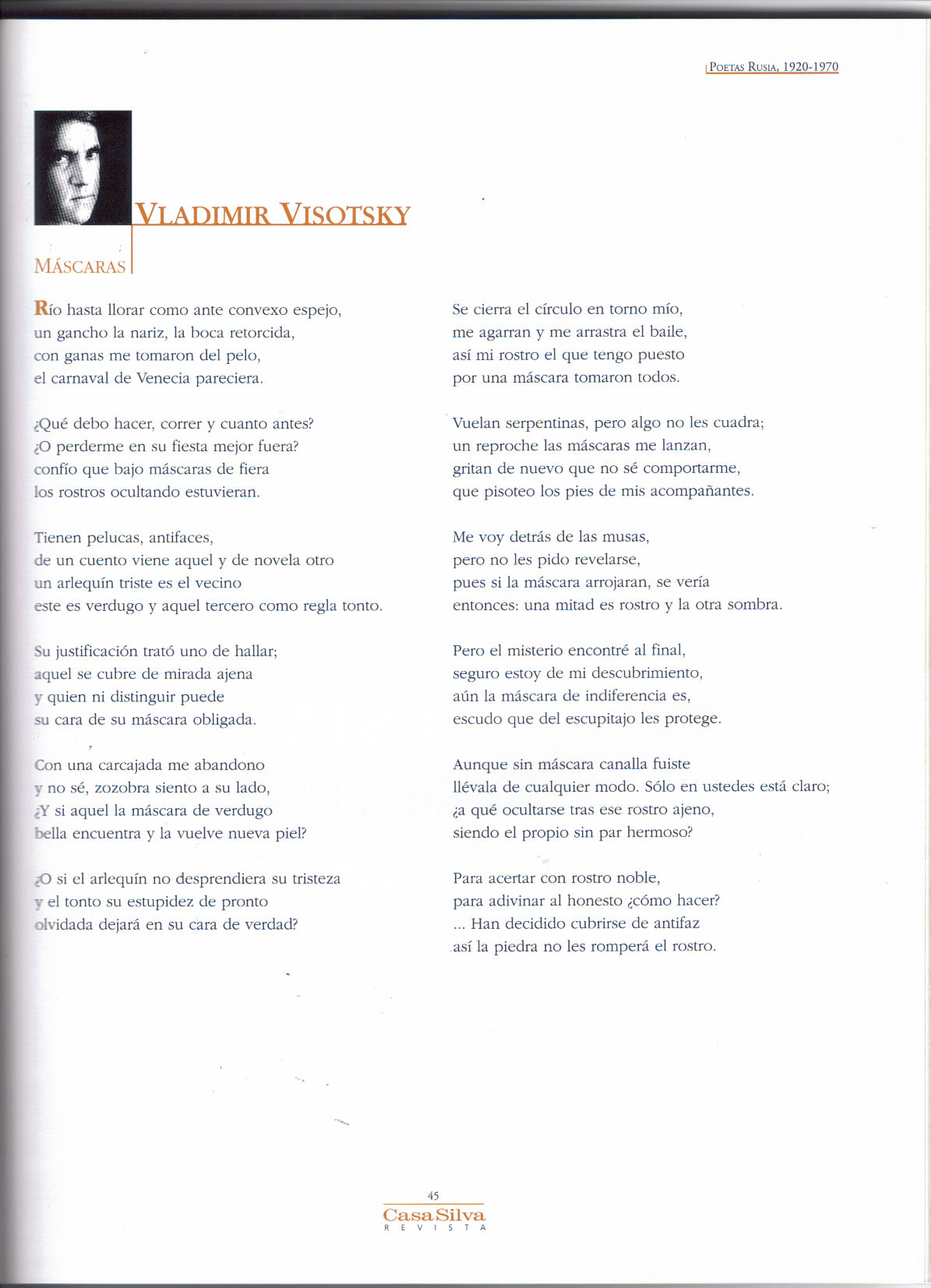 POETAS RUSIA, 1920-1970

VLADIMIR VISOTSKY

MÁSCARAS

Río hasta llorar como ante convexo espejo,
un gancho la nariz, la boca retorcida,
con ganas me tomaron del pelo,
el carnaval de Venecia pareciera.

¿Qué debo hacer, correr y cuanto antes?
¿O perderme en su fiesta mejor fuera?
confío que bajo máscaras de fiera
los rostros ocultando estuvieran.

Tienen pelucas, antifaces,
de un cuento viene aquel y de novela otro
un arlequín triste es el vecino
este es verdugo y aquel tercero como regla tonto.

Su justificación trató uno de hallar;
aquel se cubre de mirada ajena
y quien ni distinguir puede
su cara de su máscara obligada.

Con una carcajada me abandono
y no sé, zozobra siento a su lado,
¿Y si aquel la máscara de verdugo
bella encuentra y la vuelve nueva piel?

¿O si el arlequín no desprendiera su tristeza
y el tonto su estupidez de pronto
olvidada dejará en su cara de verdad?

Se cierra el círculo en torno mío,
me agarran y me arrastra el baile,
así mi rostro el que tengo puesto
por una máscara tomaron todos.

Vuelan serpentinas, pero algo no les cuadra;
un reproche las máscaras me lanzan,
gritan de nuevo que no sé comportarme,
que pisoteo los pies de mis acompañantes.

Me voy detrás de las musas,
pero no les pido revelarse,
pues si la máscara arrojaran, se vería
entonces: una mitad es rostro y la otra sombra.

Pero el misterio encontré al final,
seguro estoy de mi descubrimiento,
aún la máscara de indiferencia es,
escudo que del escupitajo les protege.

Aunque sin máscara canalla fuiste
llévala de cualquier modo. Sólo en ustedes está claro;
¿a qué ocultarse tras ese rostro ajeno,
siendo el propio sin par hermoso?

Para acertar con rostro noble,
para adivinar al honesto ¿cómo hacer?
... Han decidido cubrirse de antifaz
así la piedra no les romperá el rostro.

45
Casa Silva
REVISTA